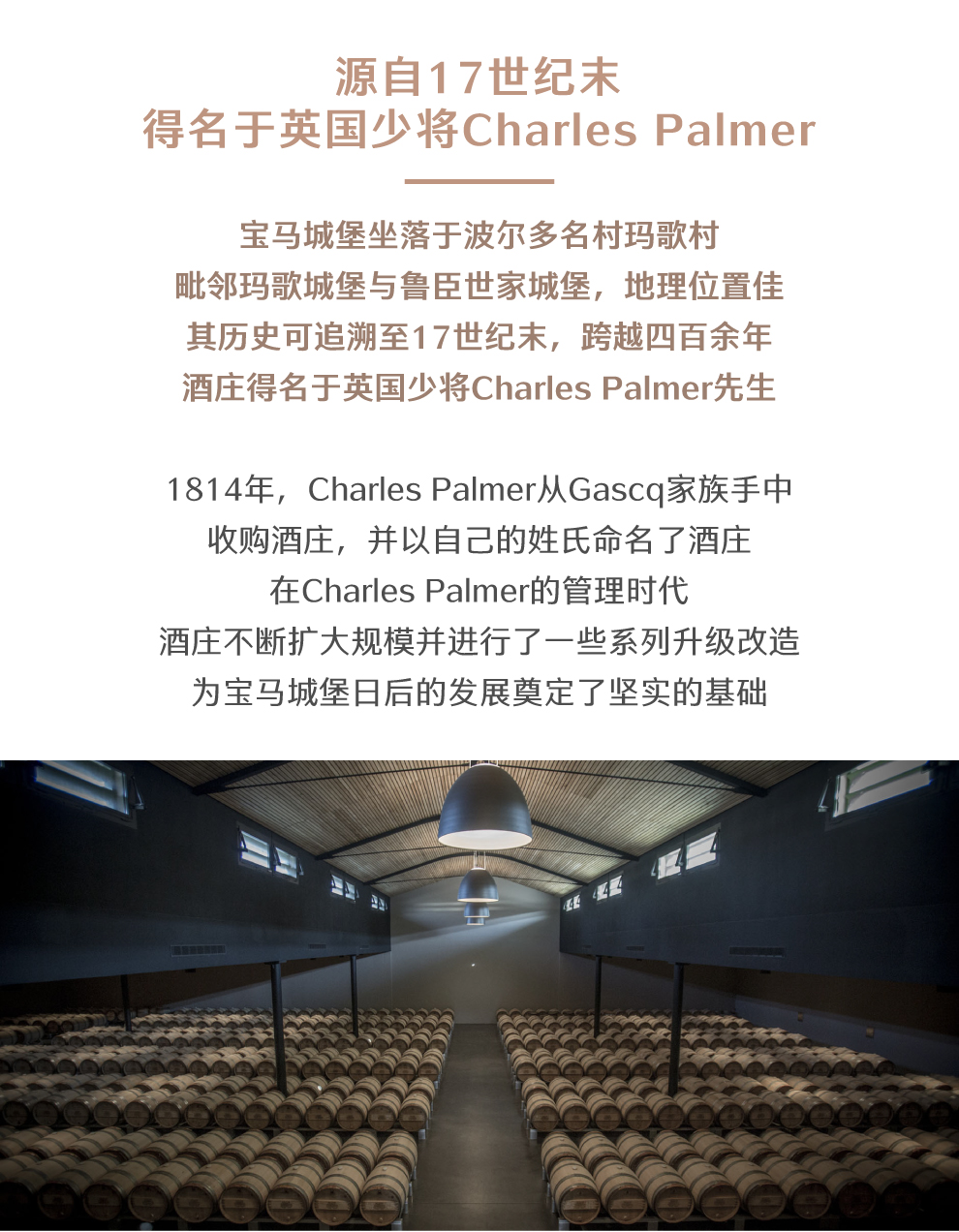 源自17世纪末
得名于英国少将Charles Palmer

宝马城堡坐落于波尔多名村玛歌村
毗邻玛歌城堡与鲁臣世家城堡，地理位置佳
其历史可追溯至17世纪末，跨越四百余年
酒庄得名于英国少将Charles Palmer先生

1814年，Charles Palmer从Gascq家族手中
收购酒庄，并以自己的姓氏命名了酒庄
在Charles Palmer的管理时代
酒庄不断扩大规模并进行了一些系列升级改造
为宝马城堡日后的发展奠定了坚实的基础